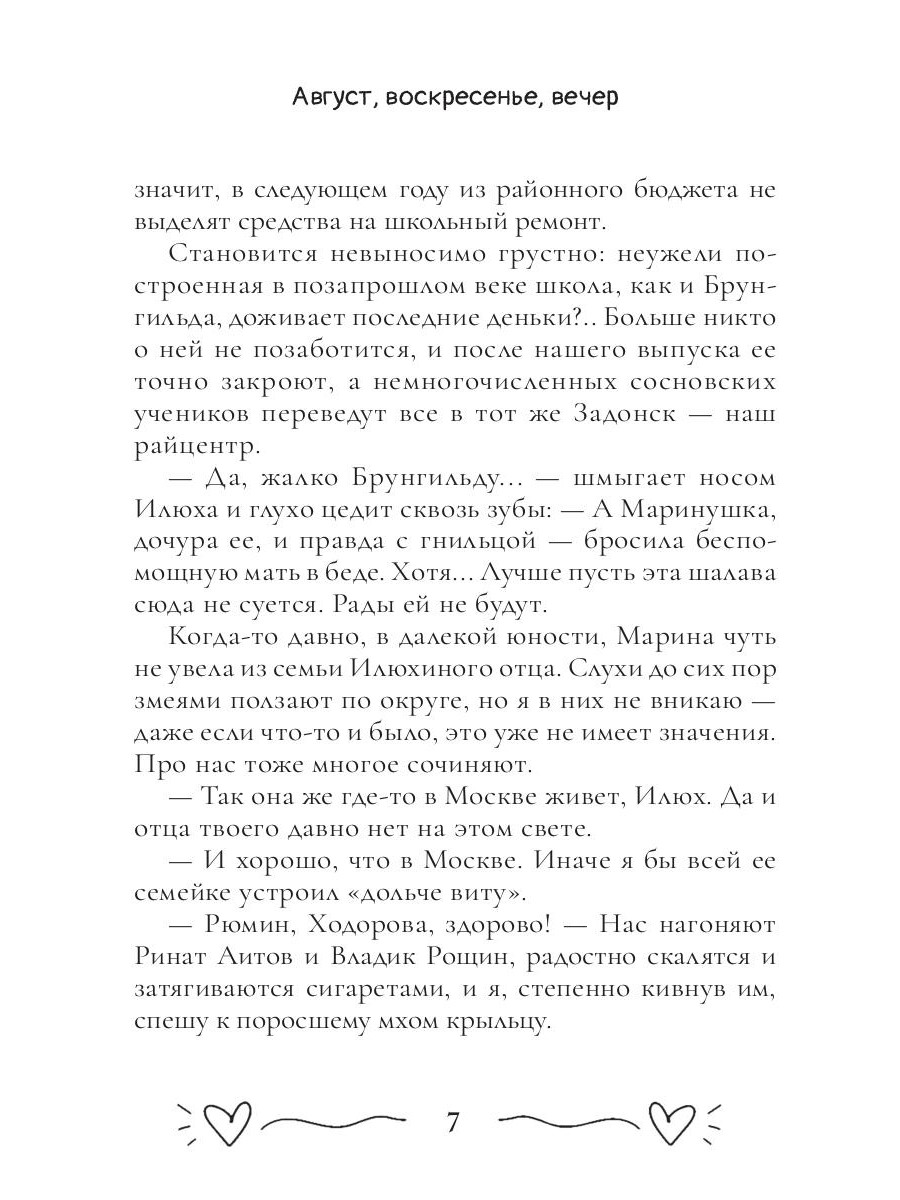 Август, воскресенье, вечер

значит, в следующем году из районного бюджета не выделят средства на школьный ремонт.

Становится невыносимо грустно: неужели построенная в позапрошлом веке школа, как и Брунгильда, доживает последние деньки?.. Больше никто о ней не позаботится, и после нашего выпуска ее точно закроют, а немногочисленных сосновских учеников переведут все в тот же Задонск — наш райцентр.

— Да, жалко Брунгильду... — шмыгает носом Илюха и глухо цедит сквозь зубы: — А Маринушка, дочура ее, и правда с гнильцой — бросила беспомощную мать в беде. Хотя... Лучше пусть эта шалава сюда не суется. Рады ей не будут.

Когда-то давно, в далекой юности, Марина чуть не увела из семьи Илюхиного отца. Слухи до сих пор змеями ползают по округе, но я в них не вникаю — даже если что-то и было, это уже не имеет значения. Про нас тоже многое сочиняют.

— Так она же где-то в Москве живет, Илюх. Да и отца твоего давно нет на этом свете.

— И хорошо, что в Москве. Иначе я бы всей ее семейке устроил «дольче виту».

— Рюмин, Ходорова, здорово! — Нас нагоняют Ринат Аитов и Владик Рощин, радостно скалятся и затягиваются сигаретами, и я, степенно кивнув им, спешу к поросшему мхом крыльцу.

7